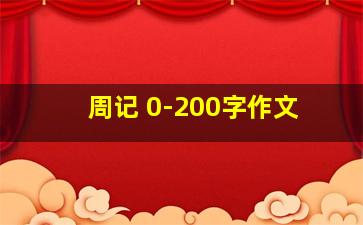 周记 0-200字作文